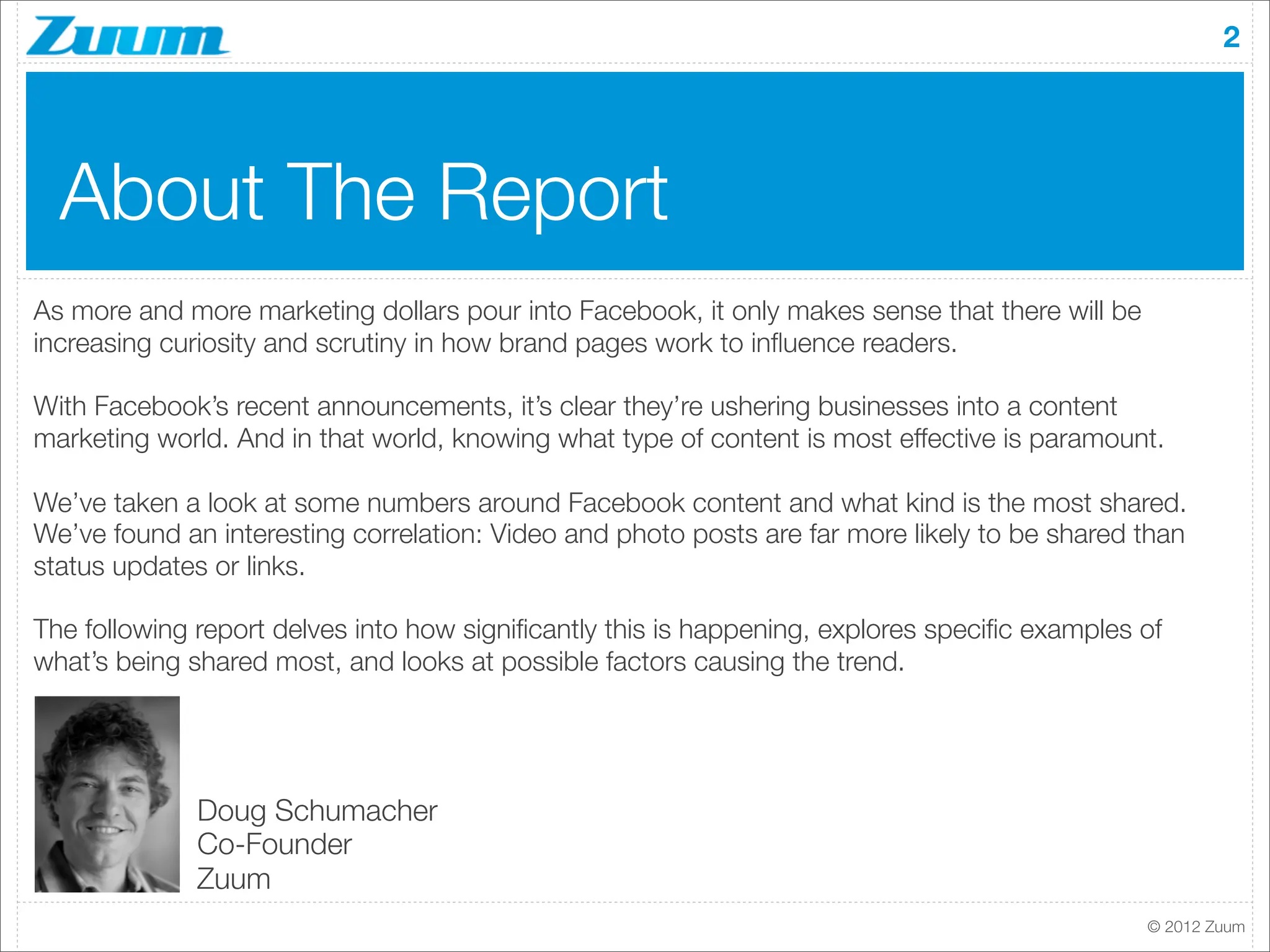 Zuum

2

About The Report

As more and more marketing dollars pour into Facebook, it only makes sense that there will be increasing curiosity and scrutiny in how brand pages work to influence readers.

With Facebook's recent announcements, it's clear they're ushering businesses into a content marketing world. And in that world, knowing what type of content is most effective is paramount.

We've taken a look at some numbers around Facebook content and what kind is the most shared. We've found an interesting correlation: Video and photo posts are far more likely to be shared than status updates or links.

The following report delves into how significantly this is happening, explores specific examples of what's being shared most, and looks at possible factors causing the trend.

Doug Schumacher
Co-Founder
Zuum

© 2012 Zuum